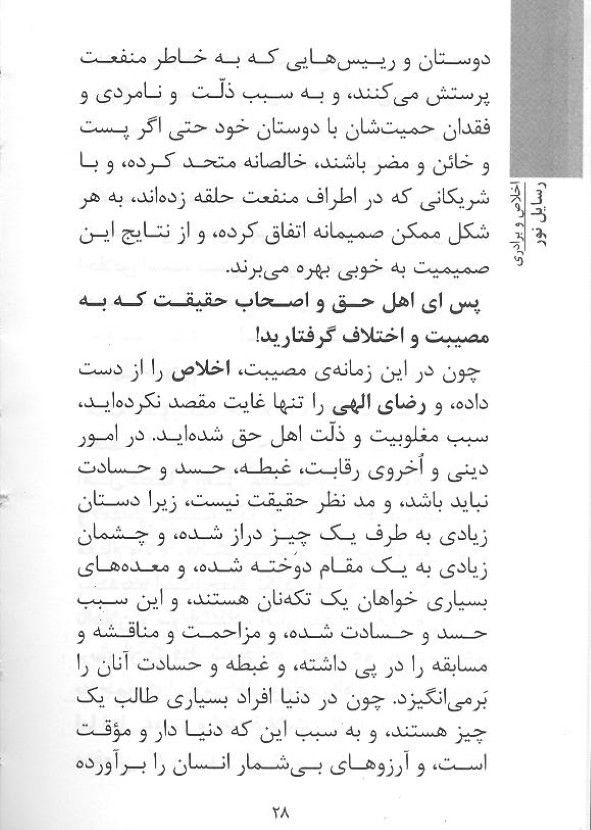 اخلاص و برادری
رسایل نور

دوستان و رییس‌هایی که به خاطر منفعت پرستش می‌کنند، و به سبب ذلّت و نامردی و فقدان حمیت‌شان با دوستان خود حتی اگر پست و خائن و مضر باشند، خالصانه متحد کرده، و با شریکانی که در اطراف منفعت حلقه زده‌اند، به هر شکل ممکن صمیمانه اتفاق کرده، و از نتایج این صمیمیت به خوبی بهره می‌برند.

پس ای اهل حق و اصحاب حقیقت که به مصیبت و اختلاف گرفتارید!

چون در این زمانه‌ی مصیبت، اخلاص را از دست داده، و رضای الهی را تنها غایت مقصد نکرده‌اید، سبب مغلوبیت و ذلّت اهل حق شده‌اید. در امور دینی و اُخروی رقابت، غبطه، حسد و حسادت نباید باشد، و مد نظر حقیقت نیست، زیرا دستان زیادی به طرف یک چیز دراز شده، و چشمان زیادی به یک مقام دوخته شده، و معده‌های بسیاری خواهان یک تکه‌نان هستند، و این سبب حسد و حسادت شده، و مزاحمت و مناقشه و مسابقه را در پی داشته، و غبطه و حسادت آنان را بَرمی‌انگیزد. چون در دنیا افراد بسیاری طالب یک چیز هستند، و به سبب این که دنیا دار و مؤقت است، و آرزوهای بی‌شمار انسان را برآورده

۲۸